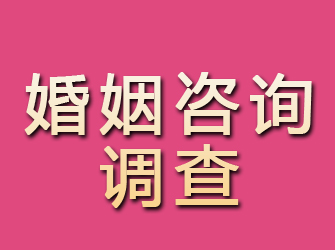 婚姻咨询
调查